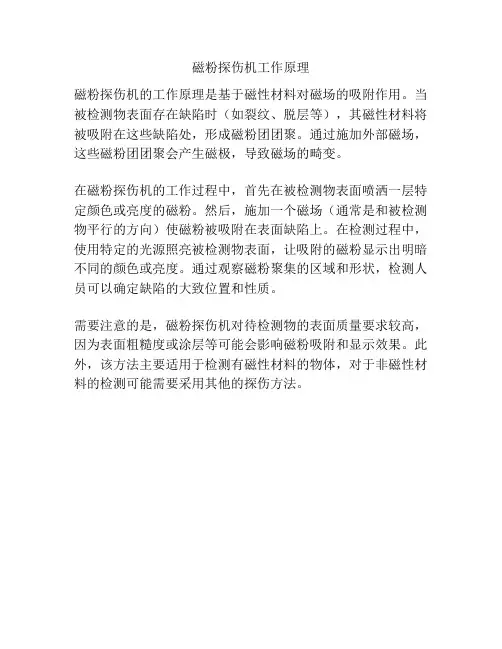 磁粉探伤机工作原理

磁粉探伤机的工作原理是基于磁性材料对磁场的吸附作用。当被检测物表面存在缺陷时（如裂纹、脱层等），其磁性材料将被吸附在这些缺陷处，形成磁粉团团聚。通过施加外部磁场，这些磁粉团团聚会产生磁极，导致磁场的畸变。

在磁粉探伤机的工作过程中，首先在被检测物表面喷洒一层特定颜色或亮度的磁粉。然后，施加一个磁场（通常是和被检测物平行的方向）使磁粉被吸附在表面缺陷上。在检测过程中，使用特定的光源照亮被检测物表面，让吸附的磁粉显示出明暗不同的颜色或亮度。通过观察磁粉聚集的区域和形状，检测人员可以确定缺陷的大致位置和性质。

需要注意的是，磁粉探伤机对待检测物的表面质量要求较高，因为表面粗糙度或涂层等可能会影响磁粉吸附和显示效果。此外，该方法主要适用于检测有磁性材料的物体，对于非磁性材料的检测可能需要采用其他的探伤方法。